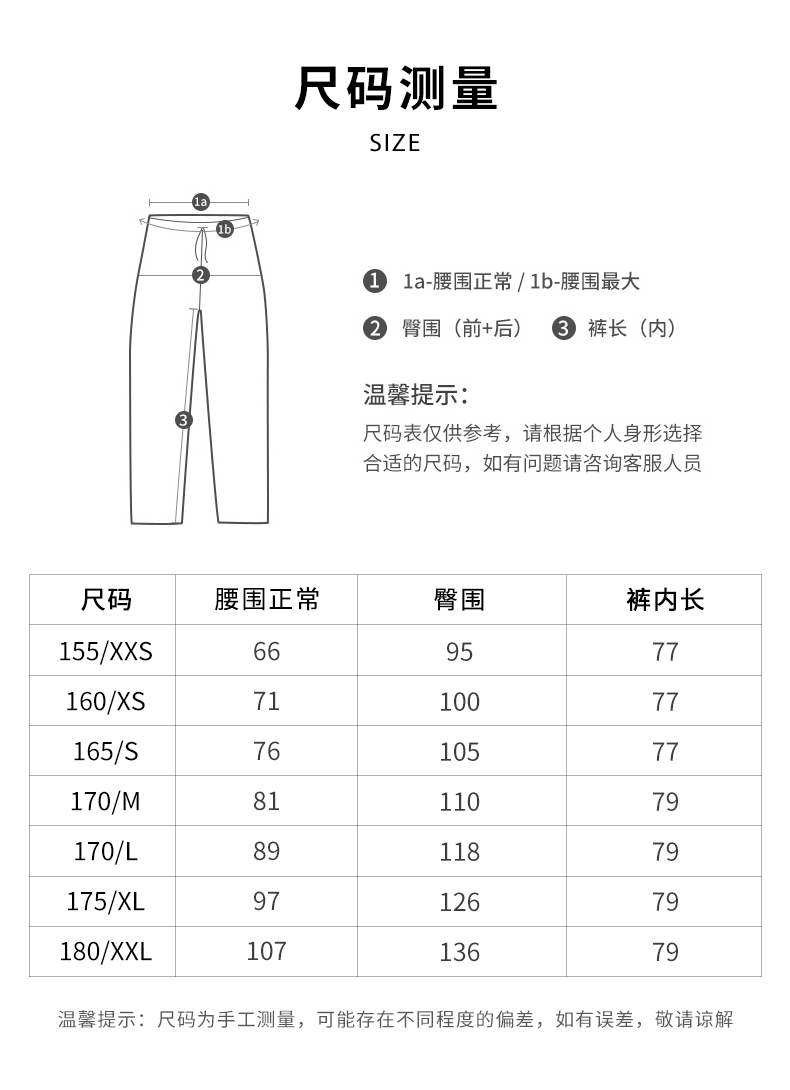 尺码测量

SIZE

1a

1b

2

3

1 1a-腰围正常 / 1b-腰围最大

2 臀围（前+后） 3 裤长（内）

温馨提示：

尺码表仅供参考，请根据个人身形选择合适的尺码，如有问题请咨询客服人员

| 尺码 | 腰围正常 | 臀围 | 裤内长 |
|---|---|---|---|
| 155/XXS | 66 | 95 | 77 |
| 160/XS | 71 | 100 | 77 |
| 165/S | 76 | 105 | 77 |
| 170/M | 81 | 110 | 79 |
| 170/L | 89 | 118 | 79 |
| 175/XL | 97 | 126 | 79 |
| 180/XXL | 107 | 136 | 79 |

温馨提示：尺码为手工测量，可能存在不同程度的偏差，如有误差，敬请谅解